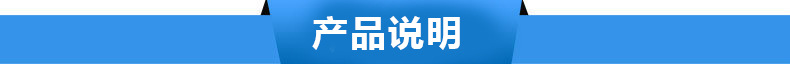 产品说明